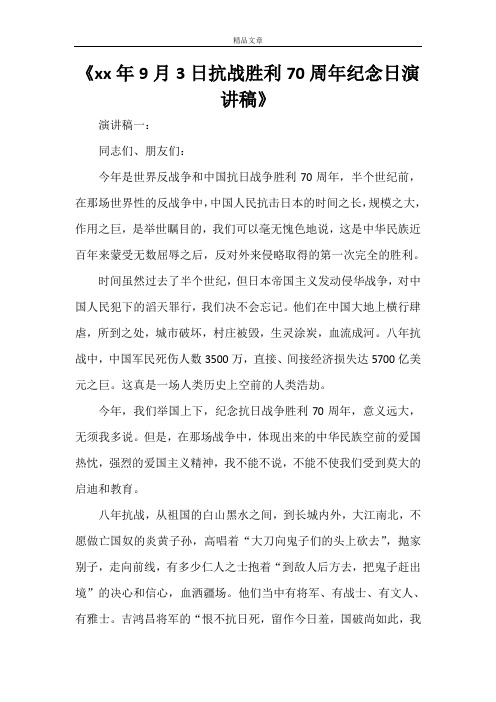 精品文章

《xx 年 9 月 3 日抗战胜利 70 周年纪念日演讲稿》

演讲稿一：

同志们、朋友们：

今年是世界反战争和中国抗日战争胜利 70 周年，半个世纪前，在那场世界性的反战争中，中国人民抗击日本的时间之长，规模之大，作用之巨，是举世瞩目的，我们可以毫无愧色地说，这是中华民族近百年来蒙受无数屈辱之后，反对外来侵略取得的第一次完全的胜利。

时间虽然过去了半个世纪，但日本帝国主义发动侵华战争，对中国人民犯下的滔天罪行，我们决不会忘记。他们在中国大地上横行肆虐，所到之处，城市破坏，村庄被毁，生灵涂炭，血流成河。八年抗战中，中国军民死伤人数 3500 万，直接、间接经济损失达 5700 亿美元之巨。这真是一场人类历史上空前的人类浩劫。

今年，我们举国上下，纪念抗日战争胜利 70 周年，意义远大，无须我多说。但是，在那场战争中，体现出来的中华民族空前的爱国热忱，强烈的爱国主义精神，我不能不说，不能不使我们受到莫大的启迪和教育。

八年抗战，从祖国的白山黑水之间，到长城内外，大江南北，不愿做亡国奴的炎黄子孙，高唱着“大刀向鬼子们的头上砍去”，抛家别子，走向前线，有多少仁人之士抱着“到敌人后方去，把鬼子赶出境”的决心和信心，血洒疆场。他们当中有将军、有战士、有文人、有雅士。吉鸿昌将军的“恨不抗日死，留作今日羞，国破尚如此，我